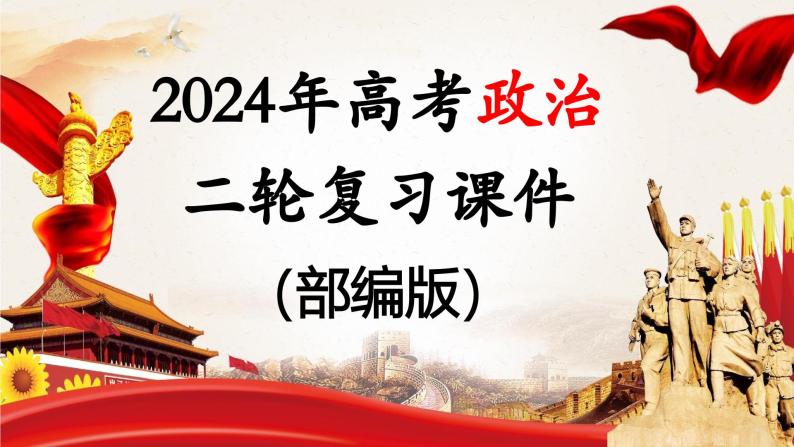 2024年高考政治
二轮复习课件
(部编版)